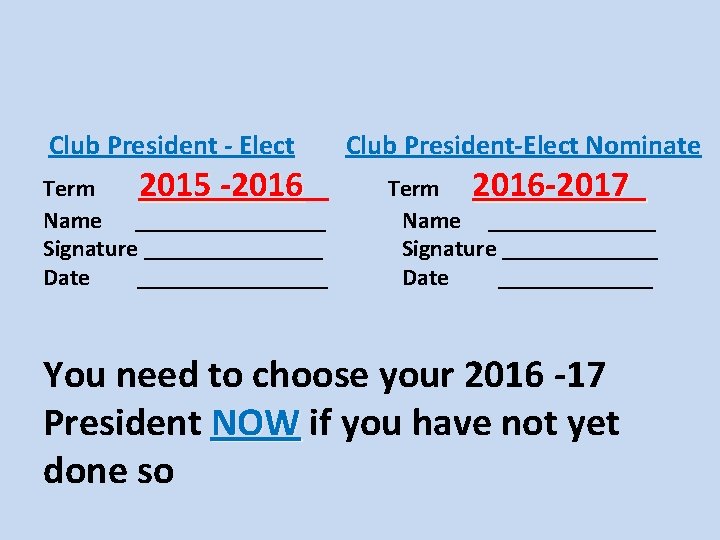 Club President - Elect

Term 2015 -2016

Name ____

Signature ____

Date ____

Club President-Elect Nominate

Term 2016-2017

Name ____

Signature ____

Date ____

You need to choose your 2016 -17 President NOW if you have not yet done so